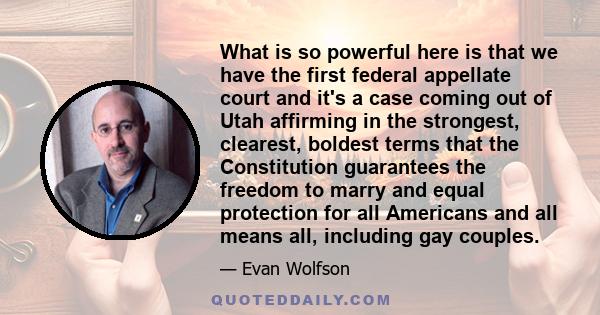 What is so powerful here is that we have the first federal appellate court and it's a case coming out of Utah affirming in the strongest, clearest, boldest terms that the Constitution guarantees the freedom to marry and equal protection for all Americans and all means all, including gay couples.

— Evan Wolfson

QUOTEDDAILY.COM